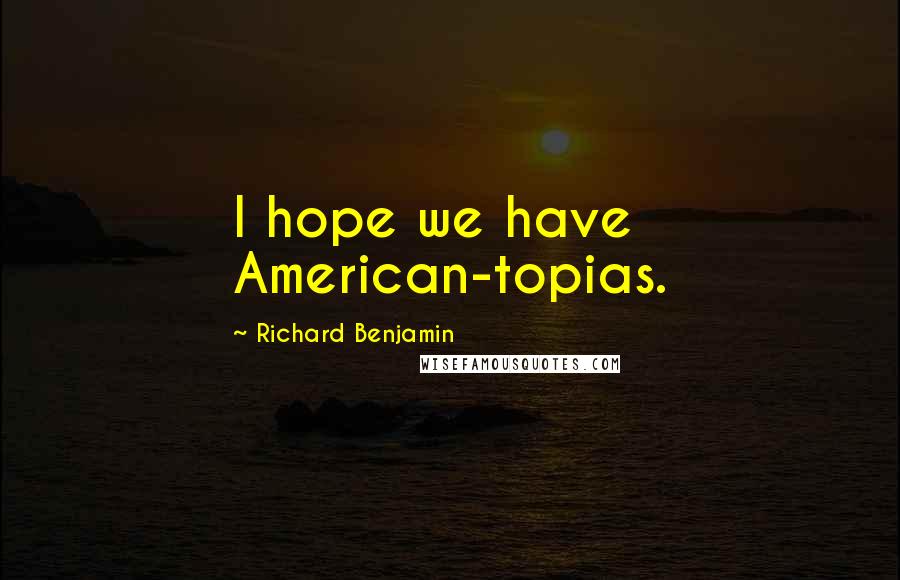 I hope we have American-topias.

~ Richard Benjamin

WISEFAMOUSQUOTES.COM